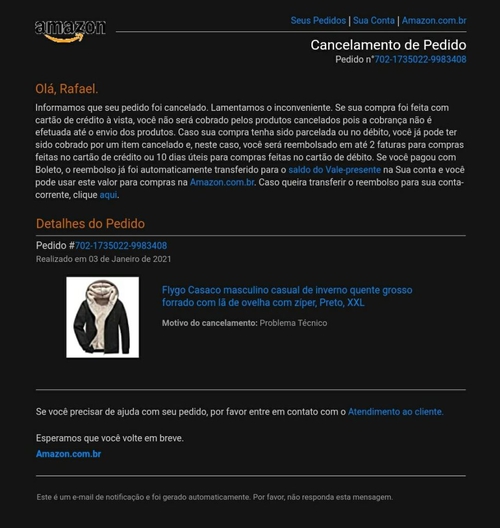 amazon

Seus Pedidos | Sua Conta | Amazon.com.br

Cancelamento de Pedido
Pedido n°702-1735022-9983408

Olá, Rafael.

Informamos que seu pedido foi cancelado. Lamentamos o inconveniente. Se sua compra foi feita com cartão de crédito à vista, você não será cobrado pelos produtos cancelados pois a cobrança não é efetuada até o envio dos produtos. Caso sua compra tenha sido parcelada ou no débito, você já pode ter sido cobrado por um item cancelado e, neste caso, você será reembolsado em até 2 faturas para compras feitas no cartão de crédito ou 10 dias úteis para compras feitas no cartão de débito. Se você pagou com Boleto, o reembolso já foi automaticamente transferido para o saldo do Vale-presente na Sua conta e você pode usar este valor para compras na Amazon.com.br. Caso queira transferir o reembolso para sua conta-corrente, clique aqui.

Detalhes do Pedido

Pedido #702-1735022-9983408
Realizado em 03 de Janeiro de 2021

Flygo Casaco masculino casual de inverno quente grosso forrado com lã de ovelha com zíper, Preto, XXL

Motivo do cancelamento: Problema Técnico

Se você precisar de ajuda com seu pedido, por favor entre em contato com o Atendimento ao cliente.

Esperamos que você volte em breve.
Amazon.com.br

Este é um e-mail de notificação e foi gerado automaticamente. Por favor, não responda esta mensagem.